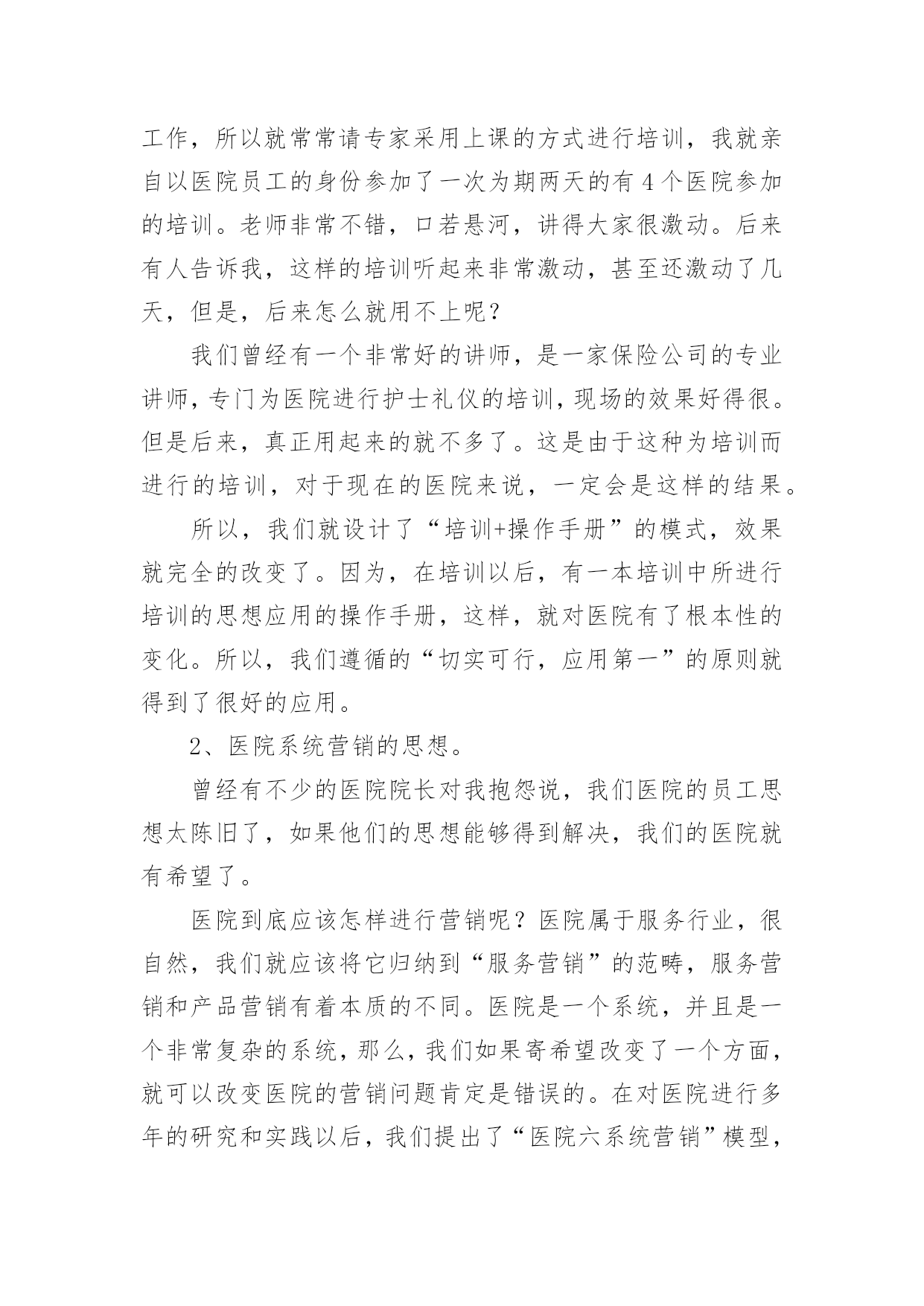 工作，所以就常常请专家采用上课的方式进行培训，我就亲自以医院员工的身份参加了一次为期两天的有 4 个医院参加的培训。老师非常不错，口若悬河，讲得大家很激动。后来有人告诉我，这样的培训听起来非常激动，甚至还激动了几天，但是，后来怎么就用不上呢？

我们曾经有一个非常好的讲师，是一家保险公司的专业讲师，专门为医院进行护士礼仪的培训，现场的效果好得很。但是后来，真正用起来的就不多了。这是由于这种为培训而进行的培训，对于现在的医院来说，一定会是这样的结果。

所以，我们就设计了“培训+操作手册”的模式，效果就完全的改变了。因为，在培训以后，有一本培训中所进行培训的思想应用的操作手册，这样，就对医院有了根本性的变化。所以，我们遵循的“切实可行，应用第一”的原则就得到了很好的应用。

2、医院系统营销的思想。

曾经有不少的医院院长对我抱怨说，我们医院的员工思想太陈旧了，如果他们的思想能够得到解决，我们的医院就有希望了。

医院到底应该怎样进行营销呢？医院属于服务行业，很自然，我们就应该将它归纳到“服务营销”的范畴，服务营销和产品营销有着本质的不同。医院是一个系统，并且是一个非常复杂的系统，那么，我们如果寄希望改变了一个方面，就可以改变医院的营销问题肯定是错误的。在对医院进行多年的研究和实践以后，我们提出了“医院六系统营销”模型，